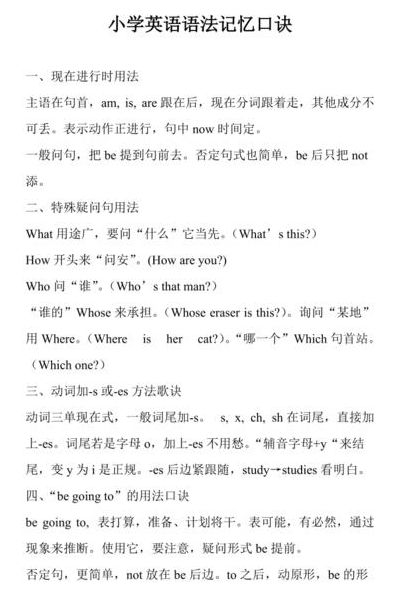 小学英语语法记忆口诀

一、现在进行时用法

主语在句首，am, is, are 跟在后，现在分词跟着走，其他成分不可丢。表示动作正进行，句中 now 时间定。

一般问句，把 be 提到句前去。否定句式也简单，be 后只把 not 添。

二、特殊疑问句用法

What 用途广，要问“什么”它当先。（What’s this?）

How 开头来“问安”。(How are you?)

Who 问“谁”。（Who’s that man?）

“谁的”Whose 来承担。（Whose eraser is this?）。询问“某地”用 Where。（Where is her cat?）。“哪一个”Which 句首站。（Which one?）

三、动词加-s 或-es 方法歌诀

动词三单现在式，一般词尾加-s。 s, x, ch, sh 在词尾，直接加上-es。词尾若是字母 o，加上-es 不用愁。“辅音字母+y“来结尾，变 y 为 i 是正规。-es 后边紧跟随，study→studies 看明白。

四、“be going to”的用法口诀

be going to, 表打算，准备、计划将干。表可能，有必然，通过现象来推断。使用它，要注意，疑问形式 be 提前。

否定句，更简单，not 放在 be 后边。to 之后，动原形，be 的形